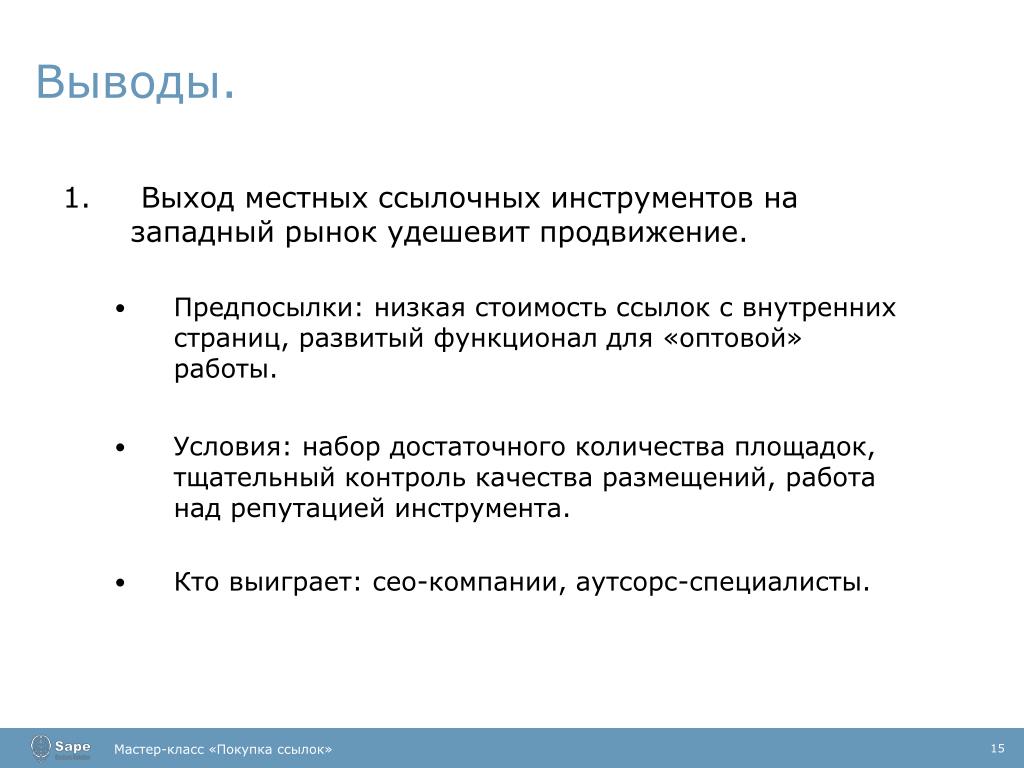 Выводы.

1. Выход местных ссылочных инструментов на западный рынок удешевит продвижение.

• Предпосылки: низкая стоимость ссылок с внутренних страниц, развитый функционал для «оптовой» работы.

• Условия: набор достаточного количества площадок, тщательный контроль качества размещений, работа над репутацией инструмента.

• Кто выиграет: сео-компании, аутсорс-специалисты.

Sape

Мастер-класс «Покупка ссылок»

15